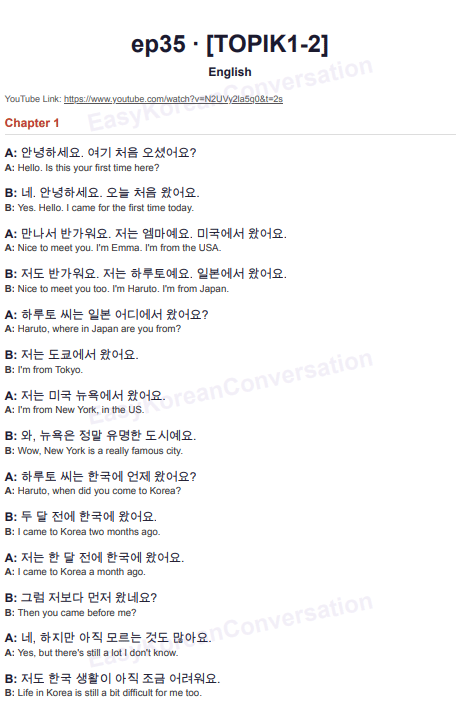 ep35 · [TOPIK1-2]

English

YouTube Link: https://www.youtube.com/watch?v=N2UVy2Ia5q0&t=2s

Chapter 1

A: 안녕하세요. 여기 처음 오셨어요?
A: Hello. Is this your first time here?

B: 네. 안녕하세요. 오늘 처음 왔어요.
B: Yes. Hello. I came for the first time today.

A: 만나서 반가워요. 저는 엠마예요. 미국에서 왔어요.
A: Nice to meet you. I'm Emma. I'm from the USA.

B: 저도 반가워요. 저는 하루토예요. 일본에서 왔어요.
B: Nice to meet you too. I'm Haruto. I'm from Japan.

A: 하루토 씨는 일본 어디에서 왔어요?
A: Haruto, where in Japan are you from?

B: 저는 도쿄에서 왔어요.
B: I'm from Tokyo.

A: 저는 미국 뉴욕에서 왔어요.
A: I'm from New York, in the US.

B: 와, 뉴욕은 정말 유명한 도시예요.
B: Wow, New York is a really famous city.

A: 하루토 씨는 한국에 언제 왔어요?
A: Haruto, when did you come to Korea?

B: 두 달 전에 한국에 왔어요.
B: I came to Korea two months ago.

A: 저는 한 달 전에 한국에 왔어요.
A: I came to Korea a month ago.

B: 그럼 저보다 먼저 왔네요?
B: Then you came before me?

A: 네, 하지만 아직 모르는 것도 많아요.
A: Yes, but there's still a lot I don't know.

B: 저도 한국 생활이 아직 조금 어려워요.
B: Life in Korea is still a bit difficult for me too.

EasyKoreanConversation